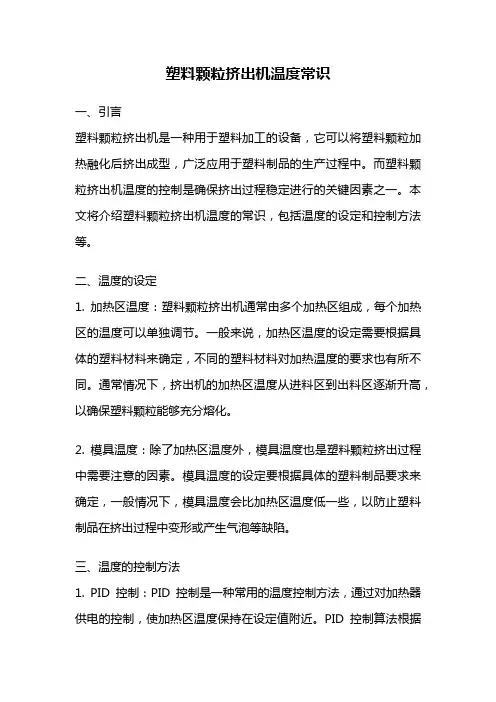 塑料颗粒挤出机温度常识

一、引言

塑料颗粒挤出机是一种用于塑料加工的设备，它可以将塑料颗粒加热融化后挤出成型，广泛应用于塑料制品的生产过程中。而塑料颗粒挤出机温度的控制是确保挤出过程稳定进行的关键因素之一。本文将介绍塑料颗粒挤出机温度的常识，包括温度的设定和控制方法等。

二、温度的设定

1. 加热区温度：塑料颗粒挤出机通常由多个加热区组成，每个加热区的温度可以单独调节。一般来说，加热区温度的设定需要根据具体的塑料材料来确定，不同的塑料材料对加热温度的要求也有所不同。通常情况下，挤出机的加热区温度从进料区到出料区逐渐升高，以确保塑料颗粒能够充分熔化。

2. 模具温度：除了加热区温度外，模具温度也是塑料颗粒挤出过程中需要注意的因素。模具温度的设定要根据具体的塑料制品要求来确定，一般情况下，模具温度会比加热区温度低一些，以防止塑料制品在挤出过程中变形或产生气泡等缺陷。

三、温度的控制方法

1. PID 控制：PID 控制是一种常用的温度控制方法，通过对加热器供电的控制，使加热区温度保持在设定值附近。PID 控制算法根据